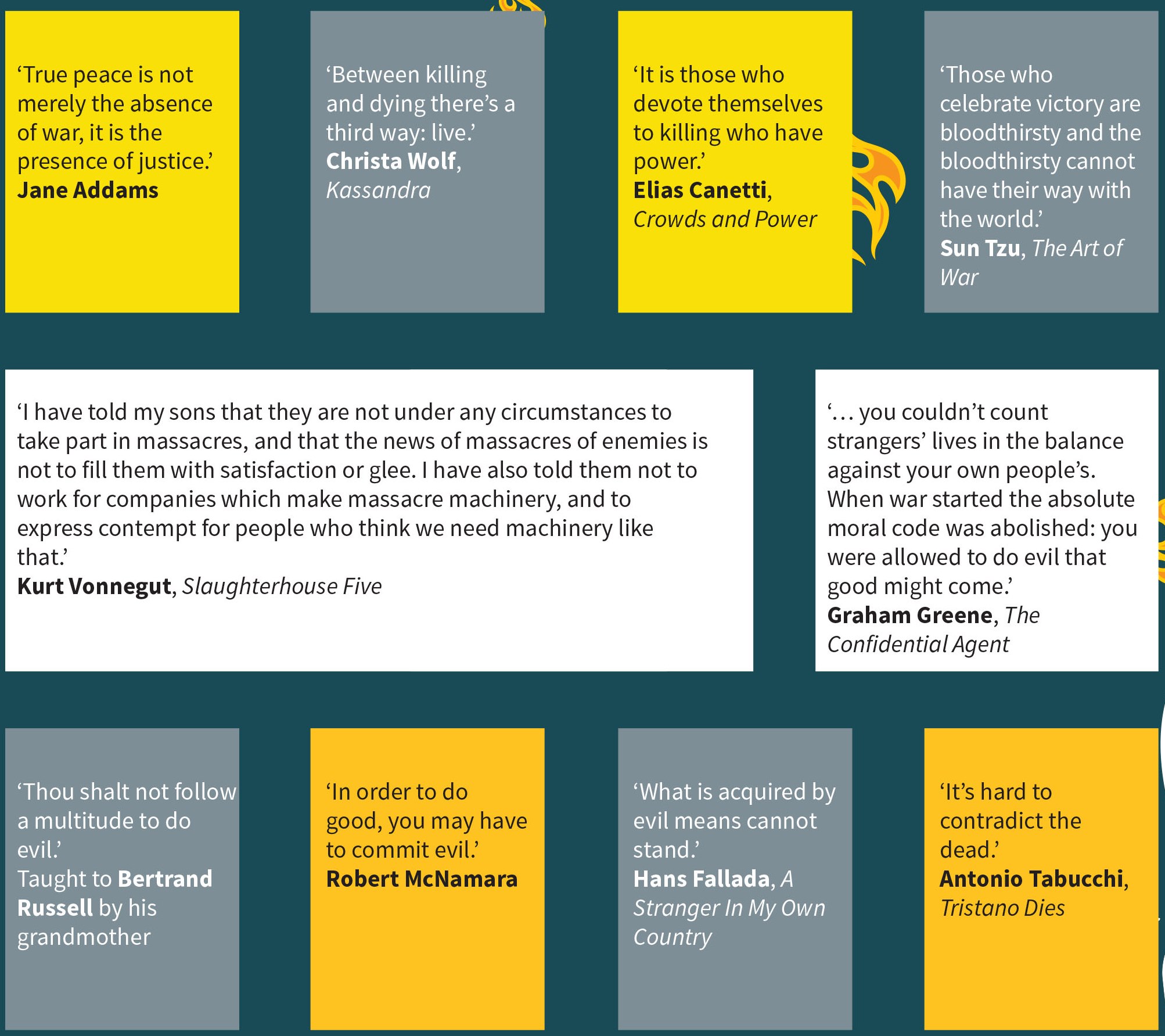 ‘True peace is not merely the absence of war, it is the presence of justice.’
Jane Addams

‘Between killing and dying there’s a third way: live.’
Christa Wolf, Kassandra

‘It is those who devote themselves to killing who have power.’
Elias Canetti, Crowds and Power

‘Those who celebrate victory are bloodthirsty and the bloodthirsty cannot have their way with the world.’
Sun Tzu, The Art of War

‘I have told my sons that they are not under any circumstances to take part in massacres, and that the news of massacres of enemies is not to fill them with satisfaction or glee. I have also told them not to work for companies which make massacre machinery, and to express contempt for people who think we need machinery like that.’
Kurt Vonnegut, Slaughterhouse Five

‘… you couldn’t count strangers’ lives in the balance against your own people’s. When war started the absolute moral code was abolished: you were allowed to do evil that good might come.’
Graham Greene, The Confidential Agent

‘Thou shalt not follow a multitude to do evil.’
Taught to Bertrand Russell by his grandmother

‘In order to do good, you may have to commit evil.’
Robert McNamara

‘What is acquired by evil means cannot stand.’
Hans Fallada, A Stranger In My Own Country

‘It’s hard to contradict the dead.’
Antonio Tabucchi, Tristano Dies